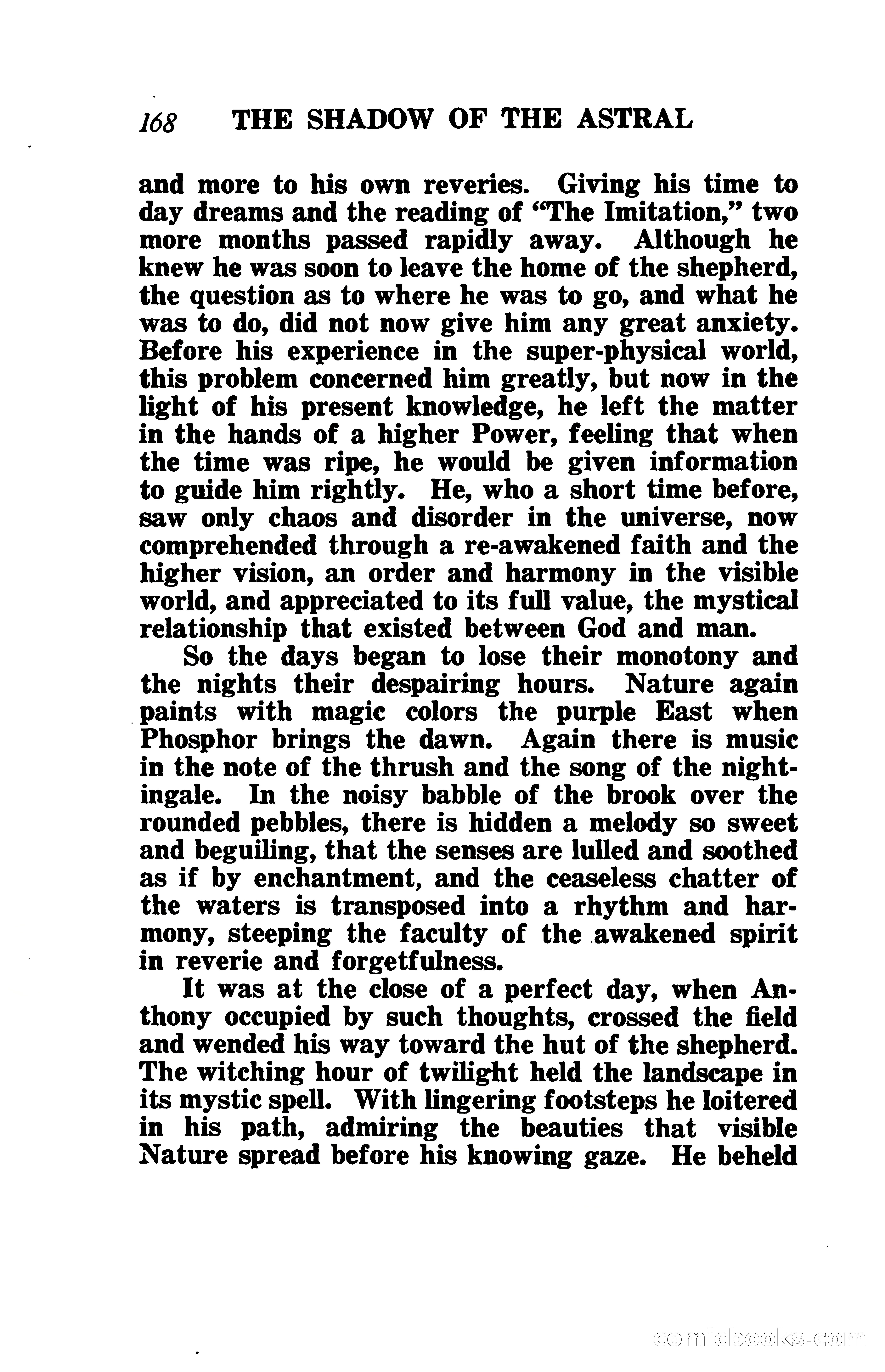 168 THE SHADOW OF THE ASTRAL

and more to his own reveries. Giving his time to day dreams and the reading of "The Imitation," two more months passed rapidly away. Although he knew he was soon to leave the home of the shepherd, the question as to where he was to go, and what he was to do, did not now give him any great anxiety. Before his experience in the super-physical world, this problem concerned him greatly, but now in the light of his present knowledge, he left the matter in the hands of a higher Power, feeling that when the time was ripe, he would be given information to guide him rightly. He, who a short time before, saw only chaos and disorder in the universe, now comprehended through a re-awakened faith and the higher vision, an order and harmony in the visible world, and appreciated to its full value, the mystical relationship that existed between God and man.

So the days began to lose their monotony and the nights their despairing hours. Nature again paints with magic colors the purple East when Phosphor brings the dawn. Again there is music in the note of the thrush and the song of the nightingale. In the noisy babble of the brook over the rounded pebbles, there is hidden a melody so sweet and beguiling, that the senses are lulled and soothed as if by enchantment, and the ceaseless chatter of the waters is transposed into a rhythm and harmony, steeping the faculty of the awakened spirit in reverie and forgetfulness.

It was at the close of a perfect day, when Anthony occupied by such thoughts, crossed the field and wended his way toward the hut of the shepherd. The witching hour of twilight held the landscape in its mystic spell. With lingering footsteps he loitered in his path, admiring the beauties that visible Nature spread before his knowing gaze. He beheld

comicbooks.com